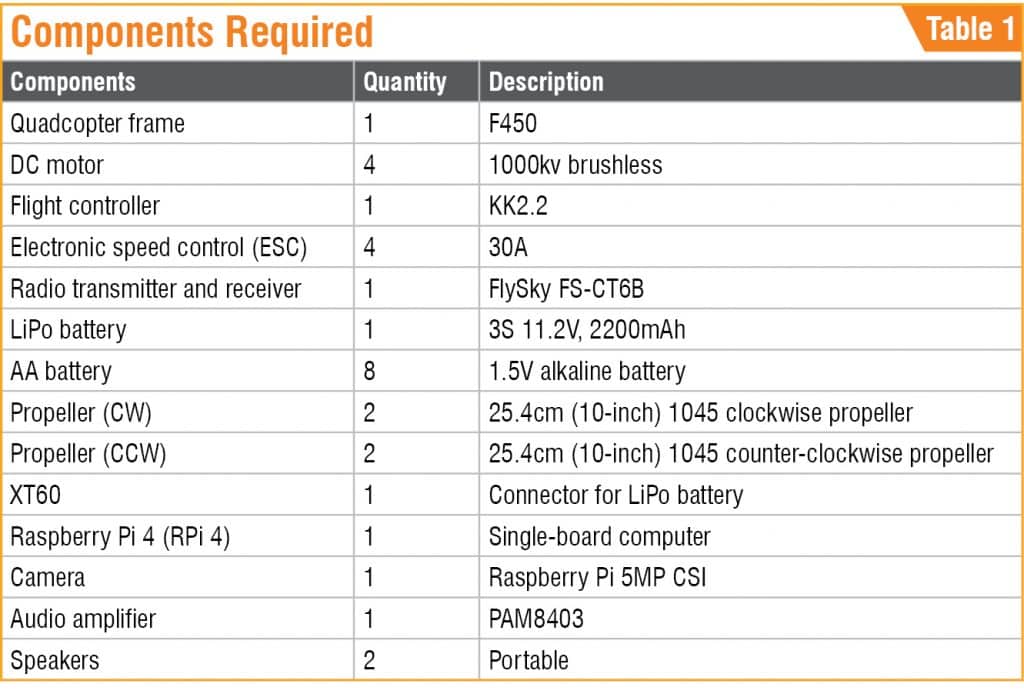 Components Required

Table 1

| Components | Quantity | Description |
|---|---|---|
| Quadcopter frame | 1 | F450 |
| DC motor | 4 | 1000kv brushless |
| Flight controller | 1 | KK2.2 |
| Electronic speed control (ESC) | 4 | 30A |
| Radio transmitter and receiver | 1 | FlySky FS-CT6B |
| LiPo battery | 1 | 3S 11.2V, 2200mAh |
| AA battery | 8 | 1.5V alkaline battery |
| Propeller (CW) | 2 | 25.4cm (10-inch) 1045 clockwise propeller |
| Propeller (CCW) | 2 | 25.4cm (10-inch) 1045 counter-clockwise propeller |
| XT60 | 1 | Connector for LiPo battery |
| Raspberry Pi 4 (RPi 4) | 1 | Single-board computer |
| Camera | 1 | Raspberry Pi 5MP CSI |
| Audio amplifier | 1 | PAM8403 |
| Speakers | 2 | Portable |